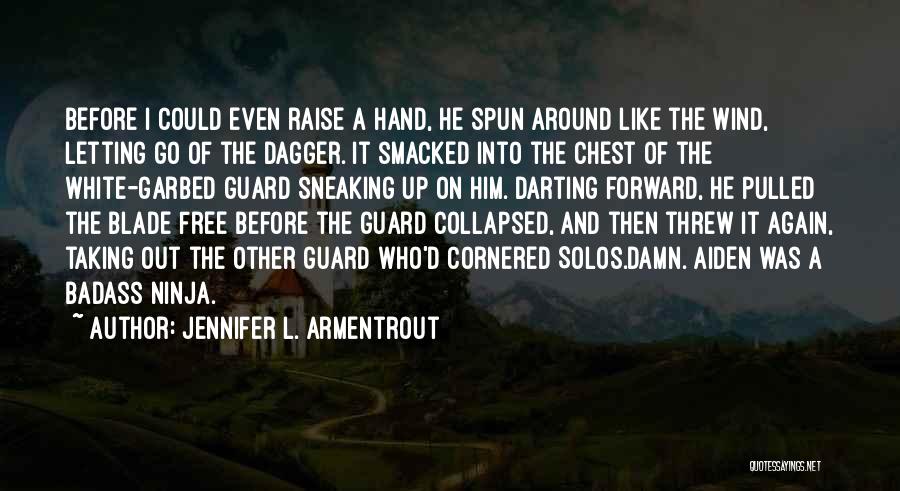 BEFORE I COULD EVEN RAISE A HAND, HE SPUN AROUND LIKE THE WIND, LETTING GO OF THE DAGGER. IT SMACKED INTO THE CHEST OF THE WHITE-GARBED GUARD SNEAKING UP ON HIM. DARTING FORWARD, HE PULLED THE BLADE FREE BEFORE THE GUARD COLLAPSED, AND THEN THREW IT AGAIN, TAKING OUT THE OTHER GUARD WHO'D CORNERED SOLOS.DAMN. AIDEN WAS A BADASS NINJA.

~ AUTHOR: JENNIFER L. ARMENTROUT

QUOTESSAYINGS.NET